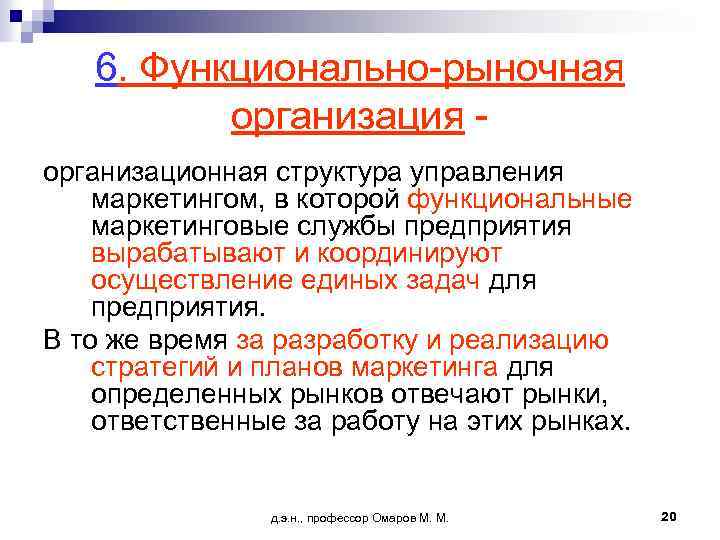 6. Функционально-рыночная организация -

организационная структура управления маркетингом, в которой функциональные маркетинговые службы предприятия вырабатывают и координируют осуществление единых задач для предприятия.

В то же время за разработку и реализацию стратегий и планов маркетинга для определенных рынков отвечают рынки, ответственные за работу на этих рынках.

д.э.н., профессор Омаров М. М.

20